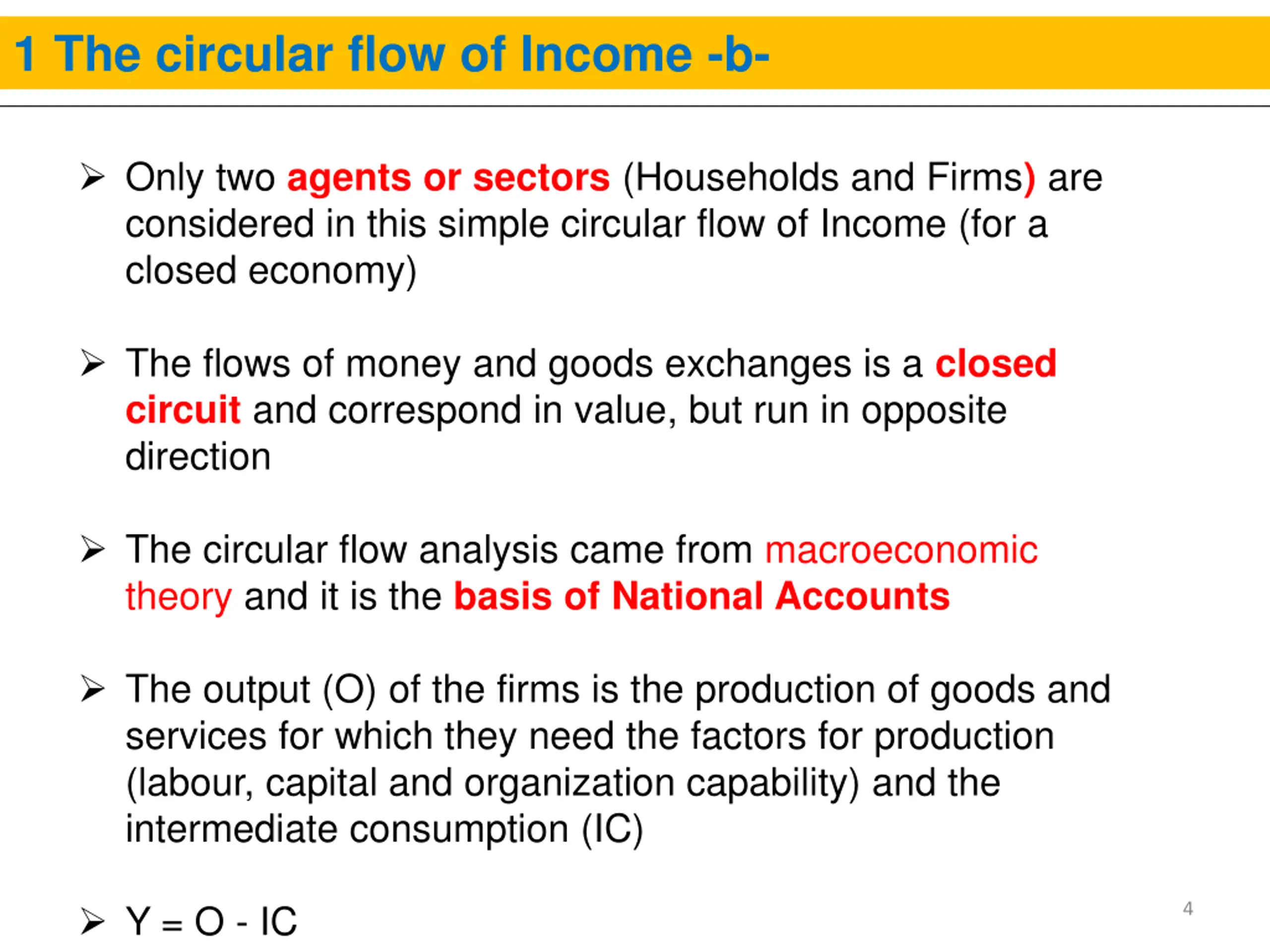 1 The circular flow of Income -b-

➢ Only two agents or sectors (Households and Firms) are considered in this simple circular flow of Income (for a closed economy)

➢ The flows of money and goods exchanges is a closed circuit and correspond in value, but run in opposite direction

➢ The circular flow analysis came from macroeconomic theory and it is the basis of National Accounts

➢ The output (O) of the firms is the production of goods and services for which they need the factors for production (labour, capital and organization capability) and the intermediate consumption (IC)

➢ $Y = O - IC$

4